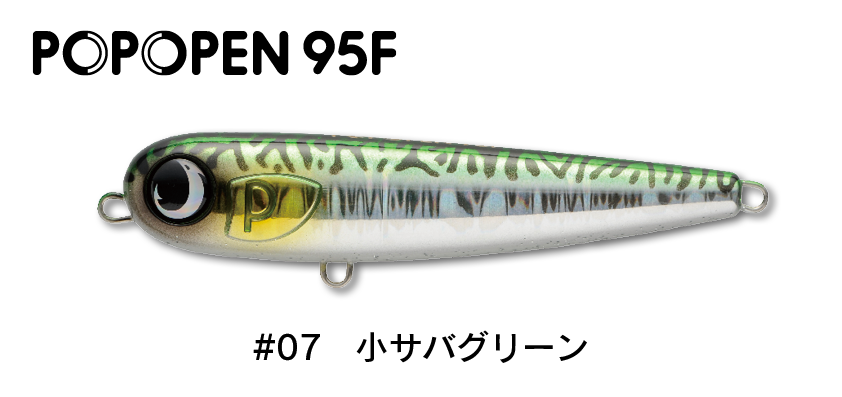 POPOPEN 95F

p

#07　小サバグリーン